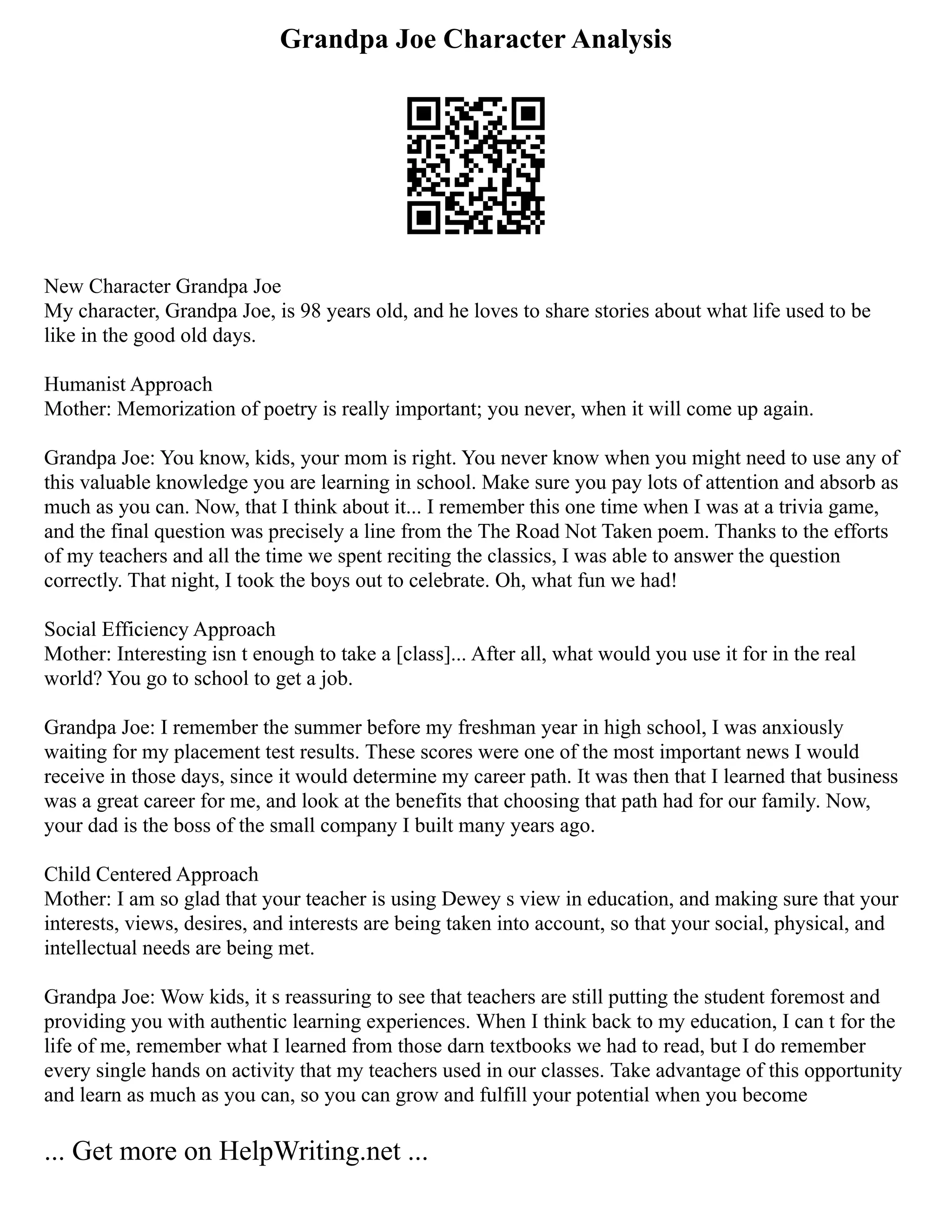 Grandpa Joe Character Analysis

New Character Grandpa Joe
My character, Grandpa Joe, is 98 years old, and he loves to share stories about what life used to be like in the good old days.

Humanist Approach
Mother: Memorization of poetry is really important; you never, when it will come up again.

Grandpa Joe: You know, kids, your mom is right. You never know when you might need to use any of this valuable knowledge you are learning in school. Make sure you pay lots of attention and absorb as much as you can. Now, that I think about it... I remember this one time when I was at a trivia game, and the final question was precisely a line from the The Road Not Taken poem. Thanks to the efforts of my teachers and all the time we spent reciting the classics, I was able to answer the question correctly. That night, I took the boys out to celebrate. Oh, what fun we had!

Social Efficiency Approach
Mother: Interesting isn t enough to take a [class]... After all, what would you use it for in the real world? You go to school to get a job.

Grandpa Joe: I remember the summer before my freshman year in high school, I was anxiously waiting for my placement test results. These scores were one of the most important news I would receive in those days, since it would determine my career path. It was then that I learned that business was a great career for me, and look at the benefits that choosing that path had for our family. Now, your dad is the boss of the small company I built many years ago.

Child Centered Approach
Mother: I am so glad that your teacher is using Dewey s view in education, and making sure that your interests, views, desires, and interests are being taken into account, so that your social, physical, and intellectual needs are being met.

Grandpa Joe: Wow kids, it s reassuring to see that teachers are still putting the student foremost and providing you with authentic learning experiences. When I think back to my education, I can t for the life of me, remember what I learned from those darn textbooks we had to read, but I do remember every single hands on activity that my teachers used in our classes. Take advantage of this opportunity and learn as much as you can, so you can grow and fulfill your potential when you become

... Get more on HelpWriting.net ...